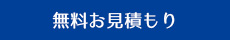 無料お見積もり